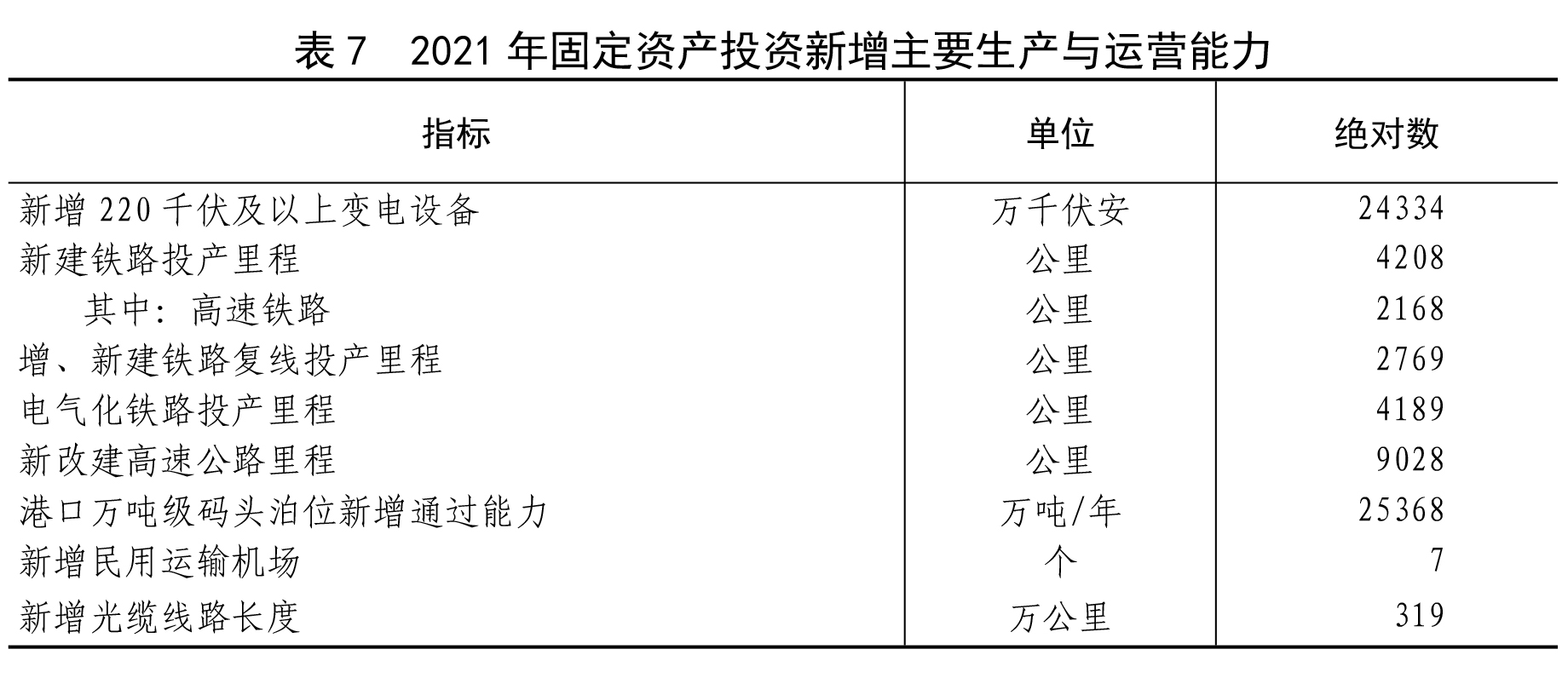 表7 2021年固定资产投资新增主要生产与运营能力

| 指标 | 单位 | 绝对数 |
|---|---|---|
| 新增220千伏及以上变电设备 | 万千伏安 | 24334 |
| 新建铁路投产里程 | 公里 | 4208 |
| 其中：高速铁路 | 公里 | 2168 |
| 增、新建铁路复线投产里程 | 公里 | 2769 |
| 电气化铁路投产里程 | 公里 | 4189 |
| 新改建高速公路里程 | 公里 | 9028 |
| 港口万吨级码头泊位新增通过能力 | 万吨/年 | 25368 |
| 新增民用运输机场 | 个 | 7 |
| 新增光缆线路长度 | 万公里 | 319 |